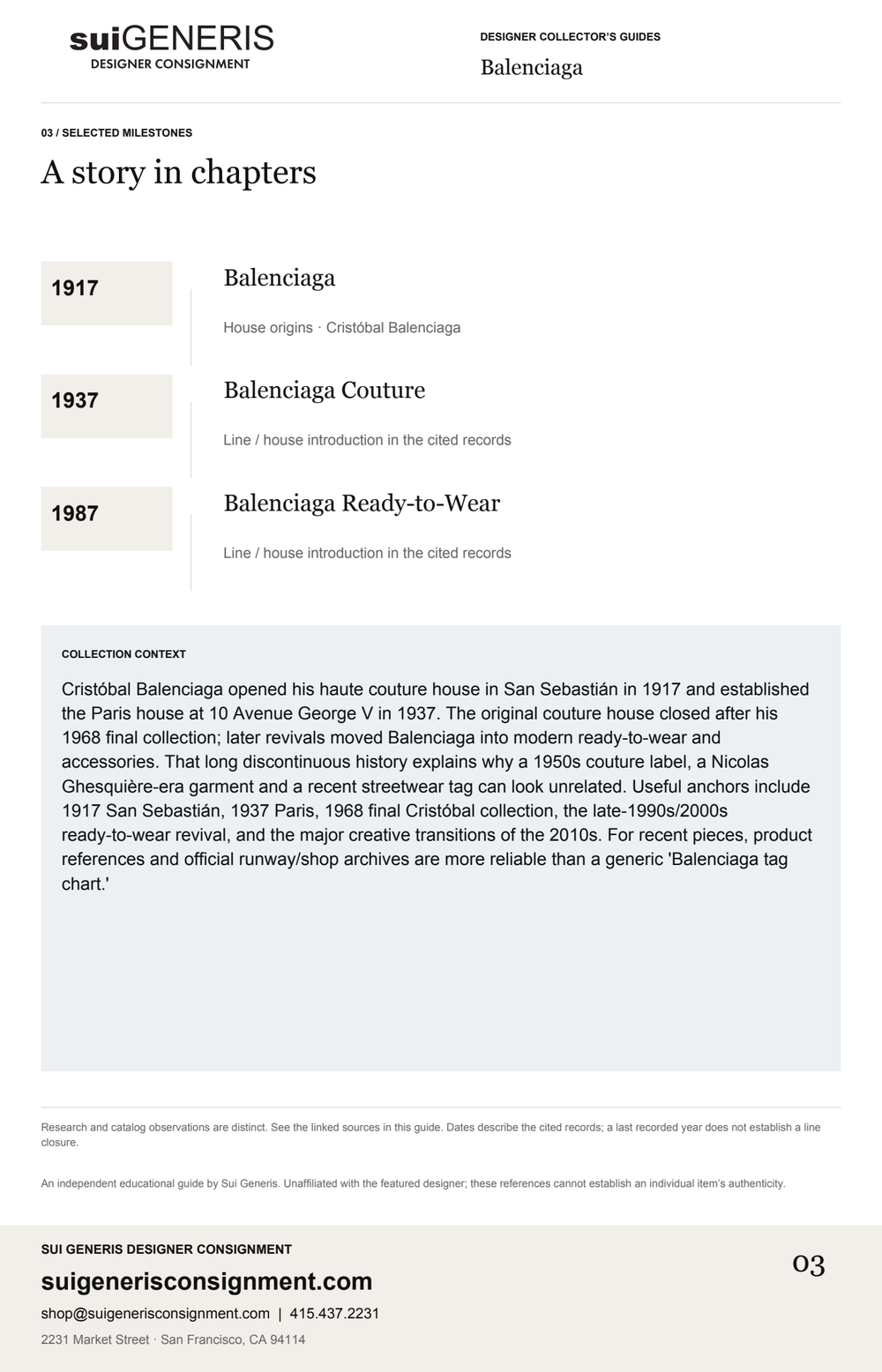 suiGENERIS
DESIGNER CONSIGNMENT

DESIGNER COLLECTOR'S GUIDES
Balenciaga

03 / SELECTED MILESTONES

A story in chapters

1917

Balenciaga

House origins · Cristóbal Balenciaga

1937

Balenciaga Couture

Line / house introduction in the cited records

1987

Balenciaga Ready-to-Wear

Line / house introduction in the cited records

COLLECTION CONTEXT

Cristóbal Balenciaga opened his haute couture house in San Sebastián in 1917 and established the Paris house at 10 Avenue George V in 1937. The original couture house closed after his 1968 final collection; later revivals moved Balenciaga into modern ready-to-wear and accessories. That long discontinuous history explains why a 1950s couture label, a Nicolas Ghesquière-era garment and a recent streetwear tag can look unrelated. Useful anchors include 1917 San Sebastián, 1937 Paris, 1968 final Cristóbal collection, the late-1990s/2000s ready-to-wear revival, and the major creative transitions of the 2010s. For recent pieces, product references and official runway/shop archives are more reliable than a generic 'Balenciaga tag chart.'

Research and catalog observations are distinct. See the linked sources in this guide. Dates describe the cited records; a last recorded year does not establish a line closure.

An independent educational guide by Sui Generis. Unaffiliated with the featured designer; these references cannot establish an individual item's authenticity.

SUI GENERIS DESIGNER CONSIGNMENT

suigenerisconsignment.com

shop@suigenerisconsignment.com | 415.437.2231

2231 Market Street · San Francisco, CA 94114

03